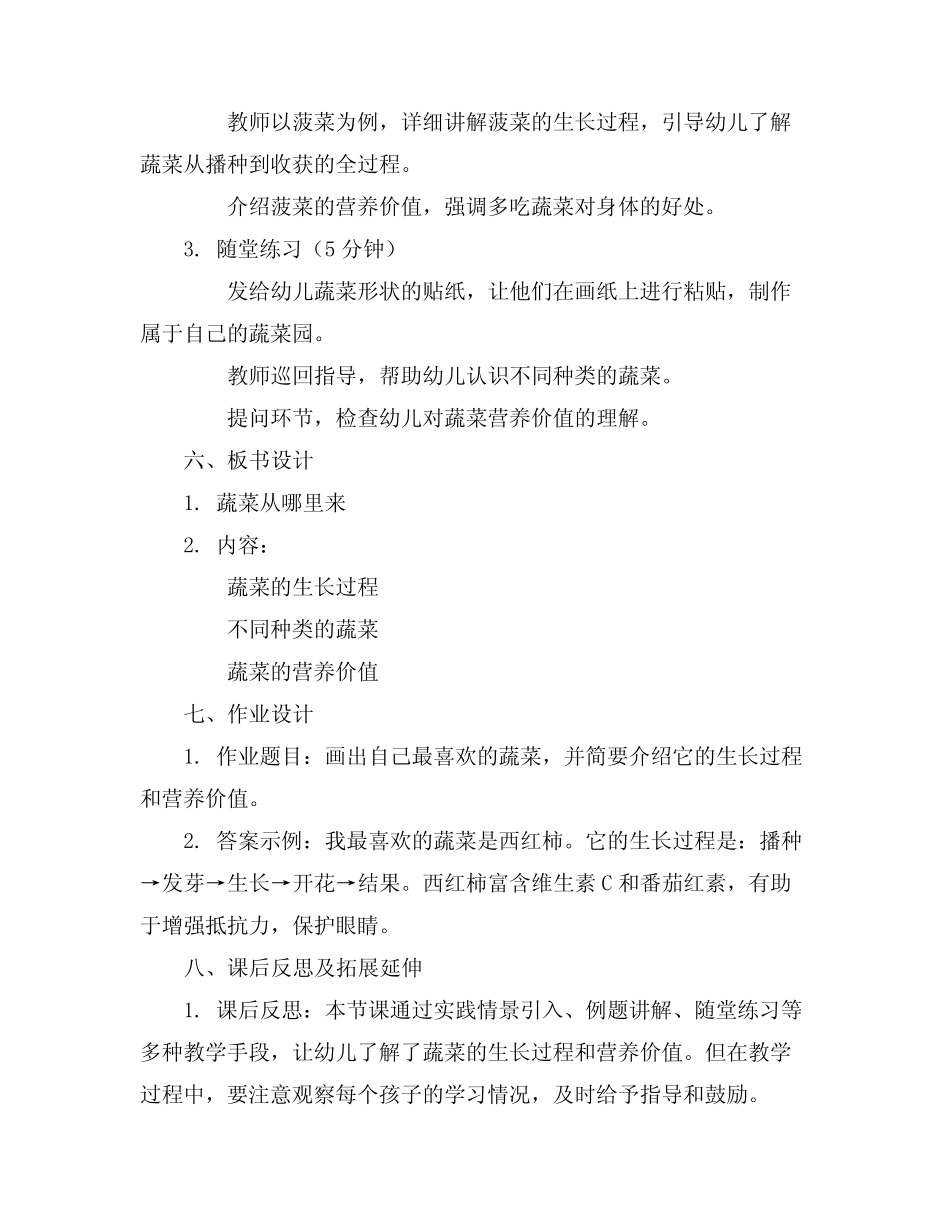 教师以菠菜为例，详细讲解菠菜的生长过程，引导幼儿了解蔬菜从播种到收获的全过程。

介绍菠菜的营养价值，强调多吃蔬菜对身体的好处。

3. 随堂练习（5 分钟）

发给幼儿蔬菜形状的贴纸，让他们在画纸上进行粘贴，制作属于自己的蔬菜园。

教师巡回指导，帮助幼儿认识不同种类的蔬菜。

提问环节，检查幼儿对蔬菜营养价值的理解。

六、板书设计

1. 蔬菜从哪里来

2. 内容：

蔬菜的生长过程

不同种类的蔬菜

蔬菜的营养价值

七、作业设计

1. 作业题目：画出自己最喜欢的蔬菜，并简要介绍它的生长过程和营养价值。

2. 答案示例：我最喜欢的蔬菜是西红柿。它的生长过程是：播种→发芽→生长→开花→结果。西红柿富含维生素 C 和番茄红素，有助于增强抵抗力，保护眼睛。

八、课后反思及拓展延伸

1. 课后反思：本节课通过实践情景引入、例题讲解、随堂练习等多种教学手段，让幼儿了解了蔬菜的生长过程和营养价值。但在教学过程中，要注意观察每个孩子的学习情况，及时给予指导和鼓励。